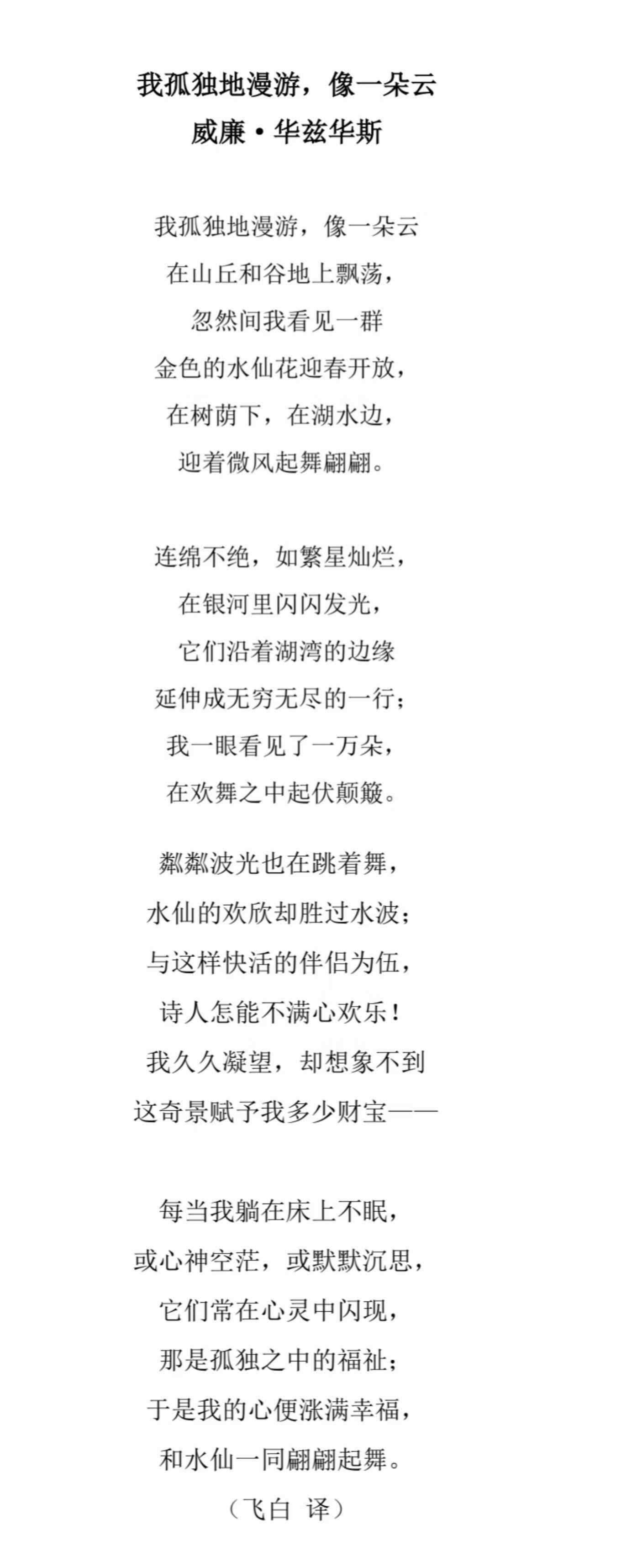 我孤独地漫游，像一朵云
威廉·华兹华斯

我孤独地漫游，像一朵云
在山丘和谷地上飘荡，
忽然间我看见一群
金色的水仙花迎春开放，
在树荫下，在湖水边，
迎着微风起舞翩翩。

连绵不绝，如繁星灿烂，
在银河里闪闪发光，
它们沿着湖湾的边缘
延伸成无穷无尽的一行；
我一眼看见了一万朵，
在欢舞之中起伏颠簸。

粼粼波光也在跳着舞，
水仙的欢欣却胜过水波；
与这样快活的伴侣为伍，
诗人怎能不满心欢乐！
我久久凝望，却想象不到
这奇景赋予我多少财宝——

每当我躺在床上不眠，
或心神空茫，或默默沉思，
它们常在心灵中闪现，
那是孤独之中的福祉；
于是我的心便涨满幸福，
和水仙一同翩翩起舞。

（飞白 译）